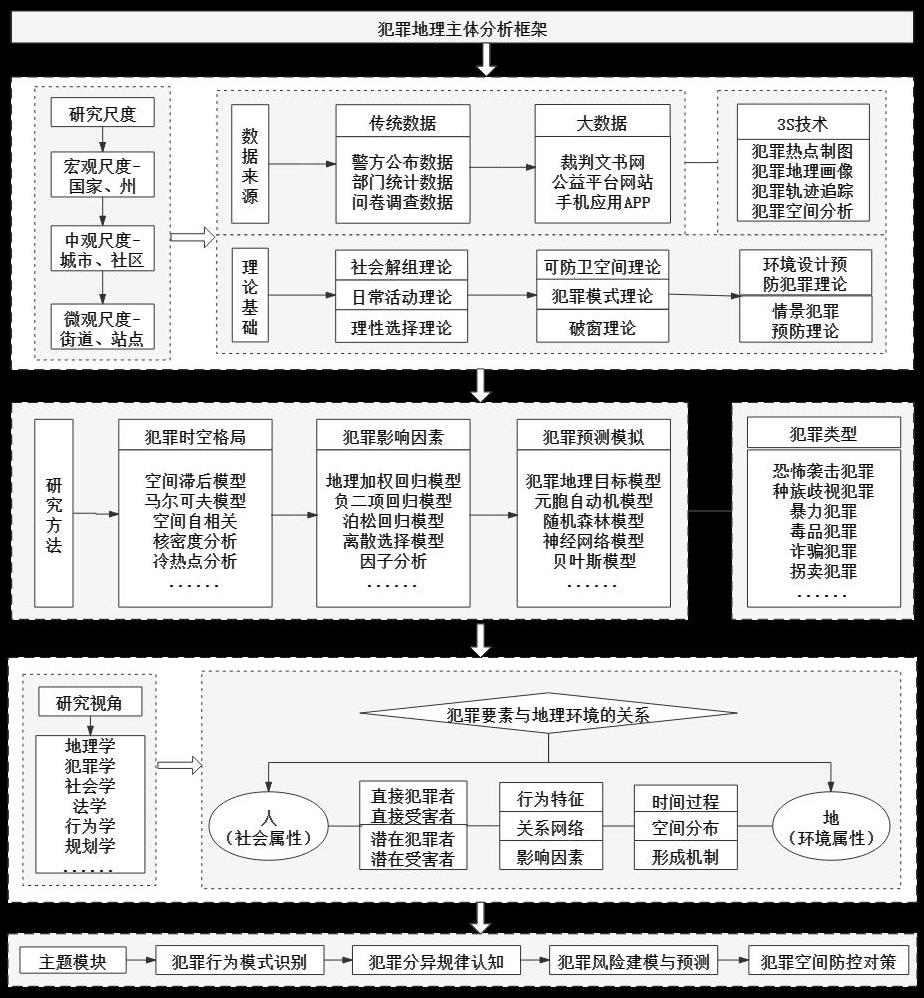 犯罪地理主体分析框架

研究尺度
宏观尺度-国家、州
中观尺度-城市、社区
微观尺度-街道、站点

数据来源
传统数据
警方公布数据
部门统计数据
问卷调查数据
大数据
裁判文书网
公益平台网站
手机应用APP
3S技术
犯罪热点制图
犯罪地理画像
犯罪轨迹追踪
犯罪空间分析

理论基础
社会解组理论
日常活动理论
理性选择理论
可防卫空间理论
犯罪模式理论
破窗理论
环境设计预防犯罪理论
情景犯罪预防理论

研究方法
犯罪时空格局
空间滞后模型
马尔可夫模型
空间自相关
核密度分析
冷热点分析
......
犯罪影响因素
地理加权回归模型
负二项回归模型
泊松回归模型
离散选择模型
因子分析
......
犯罪预测模拟
犯罪地理目标模型
元胞自动机模型
随机森林模型
神经网络模型
贝叶斯模型
......
犯罪类型
恐怖袭击犯罪
种族歧视犯罪
暴力犯罪
毒品犯罪
诈骗犯罪
拐卖犯罪
......

研究视角
地理学
犯罪学
社会学
法学
行为学
规划学
......

犯罪要素与地理环境的关系
人
（社会属性）
直接犯罪者
直接受害者
潜在犯罪者
潜在受害者
行为特征
关系网络
影响因素
时间过程
空间分布
形成机制
地
（环境属性）

主题模块
犯罪行为模式识别
犯罪分异规律认知
犯罪风险建模与预测
犯罪空间防控对策